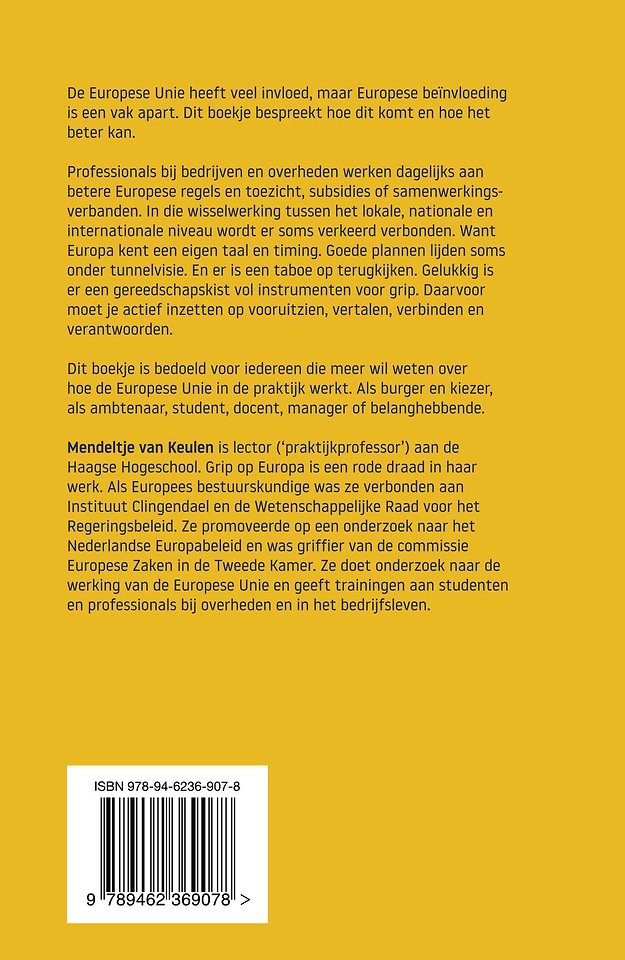 De Europese Unie heeft veel invloed, maar Europese beïnvloeding is een vak apart. Dit boekje bespreekt hoe dit komt en hoe het beter kan.

Professionals bij bedrijven en overheden werken dagelijks aan betere Europese regels en toezicht, subsidies of samenwerkingsverbanden. In die wisselwerking tussen het lokale, nationale en internationale niveau wordt er soms verkeerd verbonden. Want Europa kent een eigen taal en timing. Goede plannen lijden soms onder tunnelvisie. En er is een taboe op terugkijken. Gelukkig is er een gereedschapskist vol instrumenten voor grip. Daarvoor moet je actief inzetten op vooruitzien, vertalen, verbinden en verantwoorden.

Dit boekje is bedoeld voor iedereen die meer wil weten over hoe de Europese Unie in de praktijk werkt. Als burger en kiezer, als ambtenaar, student, docent, manager of belanghebbende.

Mendeltje van Keulen is lector ('praktijkprofessor') aan de Haagse Hogeschool. Grip op Europa is een rode draad in haar werk. Als Europees bestuurskundige was ze verbonden aan Instituut Clingendael en de Wetenschappelijke Raad voor het Regeringsbeleid. Ze promoveerde op een onderzoek naar het Nederlandse Europabeleid en was griffier van de commissie Europese Zaken in de Tweede Kamer. Ze doet onderzoek naar de werking van de Europese Unie en geeft trainingen aan studenten en professionals bij overheden en in het bedrijfsleven.

ISBN 978-94-6236-907-8

9 789462 369078 >